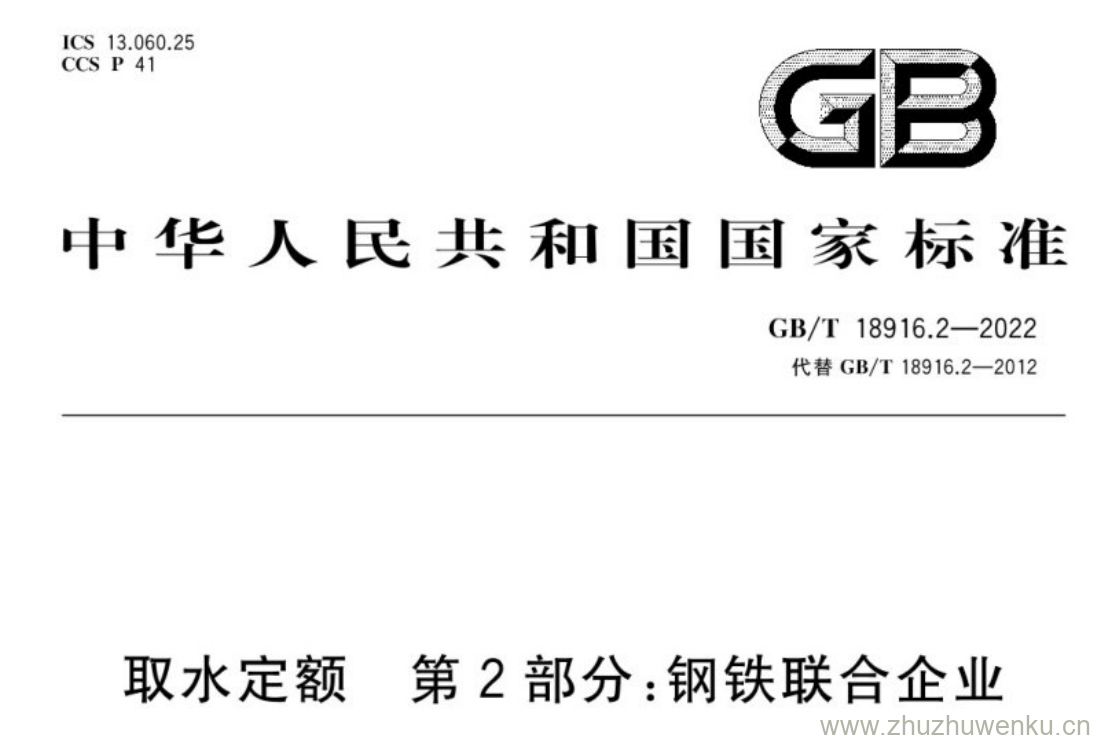 ICS 13.060.25
CCS P 41

GB

中华人民共和国国家标准

GB/T 18916.2—2022
代替 GB/T 18916.2—2012

取水定额 第2部分:钢铁联合企业

www.zhuzhuwenku.cn